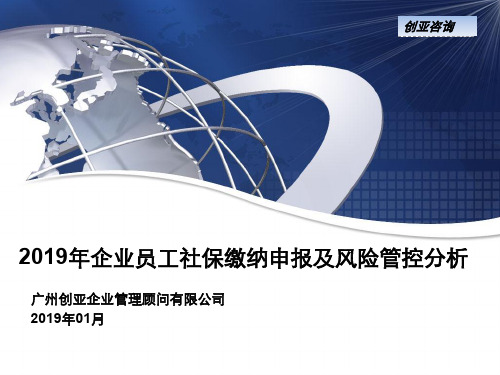 创亚咨询

2019年企业员工社保缴纳申报及风险管控分析

广州创亚企业管理顾问有限公司
2019年01月